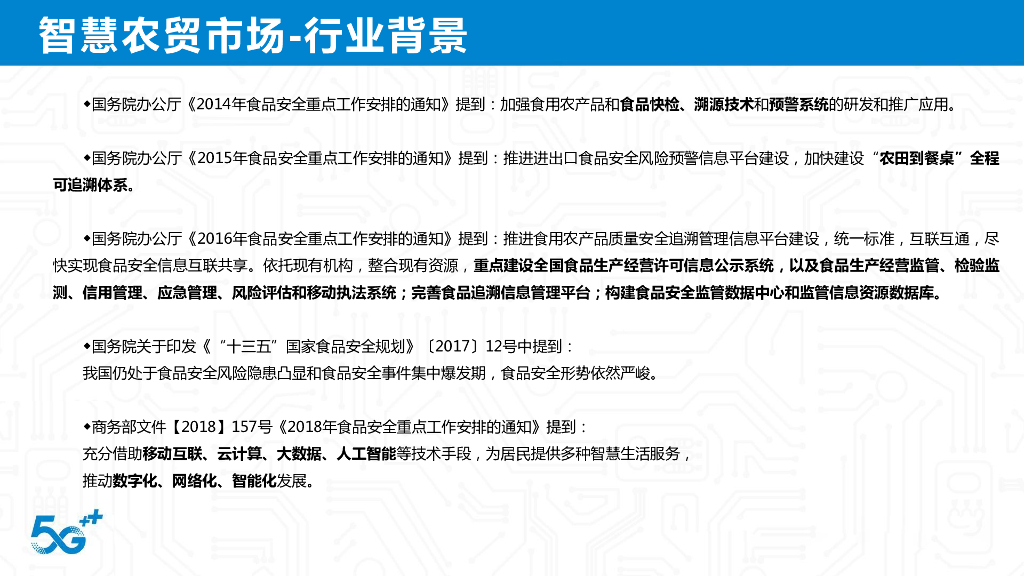 智慧农贸市场-行业背景

◆国务院办公厅《2014年食品安全重点工作安排的通知》提到：加强食用农产品和食品快检、溯源技术和预警系统的研发和推广应用。

◆国务院办公厅《2015年食品安全重点工作安排的通知》提到：推进进出口食品安全风险预警信息平台建设，加快建设“农田到餐桌”全程可追溯体系。

◆国务院办公厅《2016年食品安全重点工作安排的通知》提到：推进食用农产品质量安全追溯管理信息平台建设，统一标准，互联互通，尽快实现食品安全信息互联共享。依托现有机构，整合现有资源，重点建设全国食品生产经营许可信息公示系统，以及食品生产经营监管、检验监测、信用管理、应急管理、风险评估和移动执法系统；完善食品追溯信息管理平台；构建食品安全监管数据中心和监管信息资源数据库。

◆国务院关于印发《“十三五”国家食品安全规划》〔2017〕12号中提到：
我国仍处于食品安全风险隐患凸显和食品安全事件集中爆发期，食品安全形势依然严峻。

◆商务部文件【2018】157号《2018年食品安全重点工作安排的通知》提到：
充分借助移动互联、云计算、大数据、人工智能等技术手段，为居民提供多种智慧生活服务，
推动数字化、网络化、智能化发展。

5G++